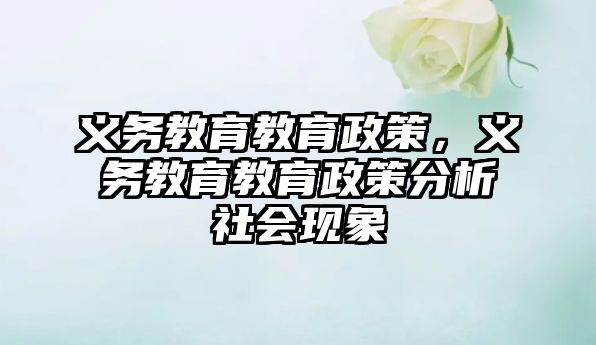 义务教育教育政策，义务教育教育政策分析社会现象